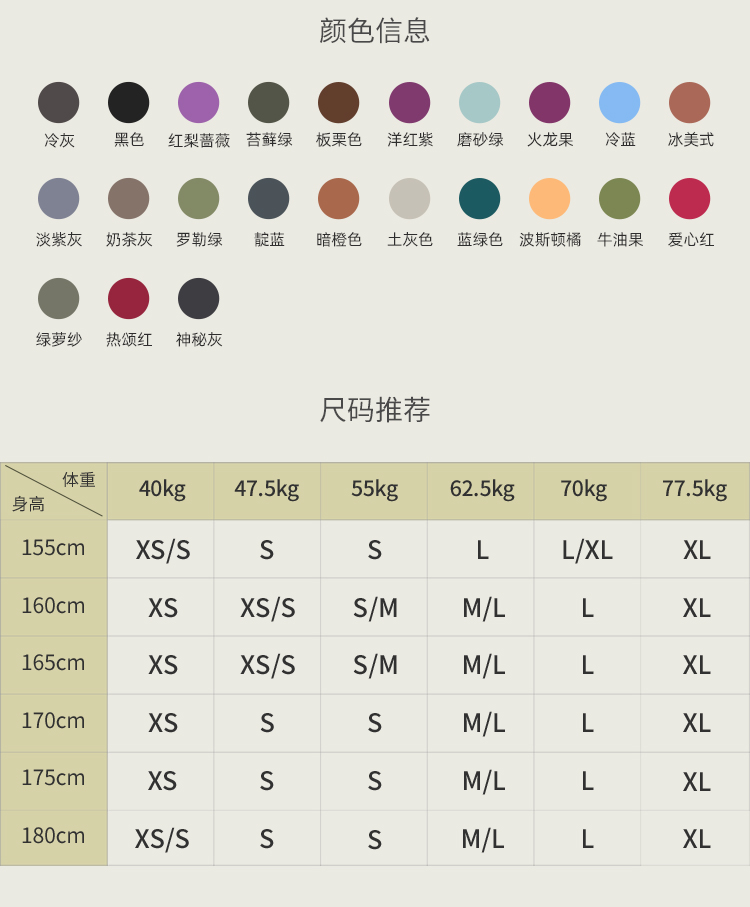 颜色信息

冷灰 黑色 红梨蔷薇 苔藓绿 板栗色 洋红紫 磨砂绿 火龙果 冷蓝 冰美式

淡紫灰 奶茶灰 罗勒绿 靛蓝 暗橙色 土灰色 蓝绿色 波斯顿橘 牛油果 爱心红

绿萝纱 热颂红 神秘灰

尺码推荐

| 体重 身高 | 40kg | 47.5kg | 55kg | 62.5kg | 70kg | 77.5kg |
|---|---|---|---|---|---|---|
| 155cm | XS/S | S | S | L | L/XL | XL |
| 160cm | XS | XS/S | S/M | M/L | L | XL |
| 165cm | XS | XS/S | S/M | M/L | L | XL |
| 170cm | XS | S | S | M/L | L | XL |
| 175cm | XS | S | S | M/L | L | XL |
| 180cm | XS/S | S | S | M/L | L | XL |